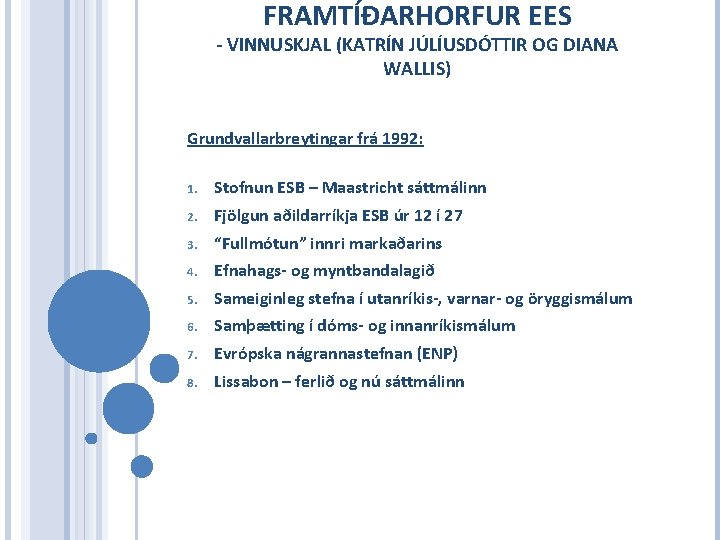 FRAMTÍÐARHORFUR EES
- VINNUSKJAL (KATRÍN JÚLÍUSDÓTTIR OG DIANA WALLIS)

Grundvallarbreytingar frá 1992:

1. Stofnun ESB – Maastricht sáttmálinn
2. Fjölgun aðildarríkja ESB úr 12 í 27
3. “Fullmótun” innri markaðarins
4. Efnahags- og myntbandalagið
5. Sameiginleg stefna í utanríkis-, varnar- og öryggismálum
6. Samþætting í dóms- og innanríkismálum
7. Evrópska nágrannastefnan (ENP)
8. Lissabon – ferlið og nú sáttmálinn